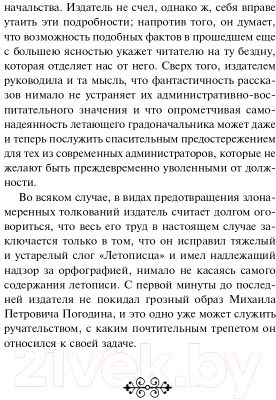 начальства. Издатель не счел, однако ж, себя вправе утаить эти подробности; напротив того, он думает, что возможность подобных фактов в прошедшем еще с большею ясностью укажет читателю на ту бездну, которая отделяет нас от него. Сверх того, издателем руководила и та мысль, что фантастичность рассказов нимало не устраняет их административно-воспитательного значения и что опрометчивая самонадеянность летающего градоначальника может даже и теперь послужить спасительным предостережением для тех из современных администраторов, которые не желают быть преждевременно уволенными от должности.

Во всяком случае, в видах предотвращения злонамеренных толкований издатель считает долгом оговориться, что весь его труд в настоящем случае заключается только в том, что он исправил тяжелый и устарелый слог «Летописца» и имел надлежащий надзор за орфографией, нимало не касаясь самого содержания летописи. С первой минуты до последней издателя не покидал грозный образ Михаила Петровича Погодина, и это одно уже может служить ручательством, с каким почтительным трепетом он относился к своей задаче.

21vek.by